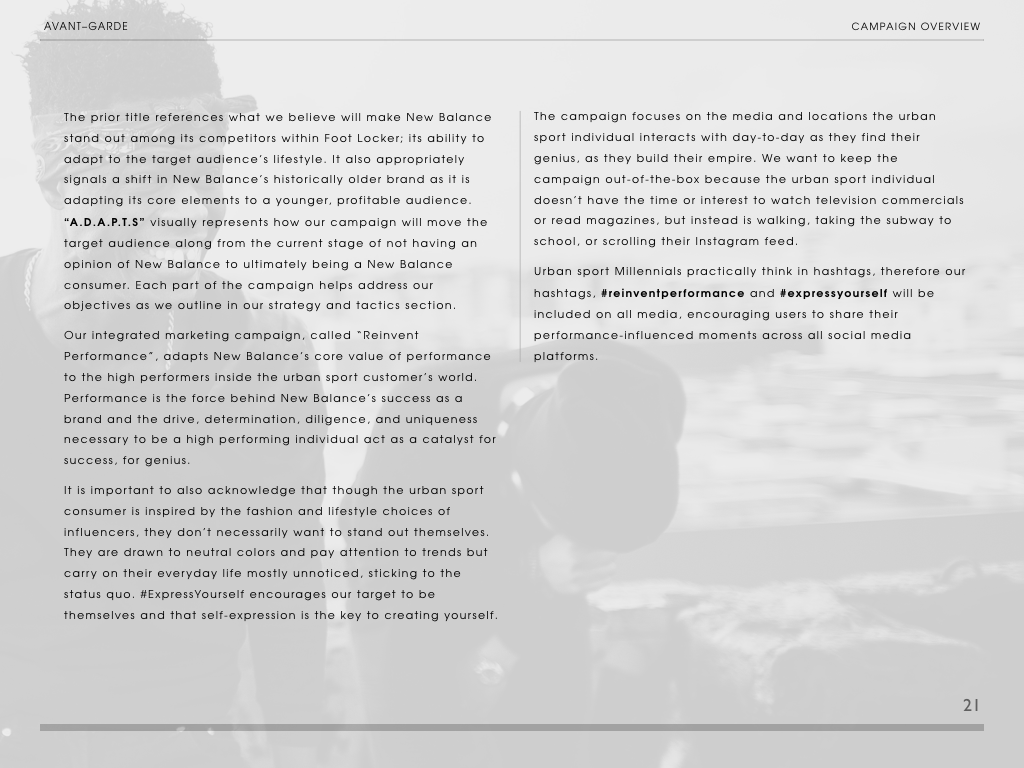 AVANT–GARDE

CAMPAIGN OVERVIEW

The prior title references what we believe will make New Balance stand out among its competitors within Foot Locker; its ability to adapt to the target audience's lifestyle. It also appropriately signals a shift in New Balance's historically older brand as it is adapting its core elements to a younger, profitable audience. "A.D.A.P.T.S" visually represents how our campaign will move the target audience along from the current stage of not having an opinion of New Balance to ultimately being a New Balance consumer. Each part of the campaign helps address our objectives as we outline in our strategy and tactics section.

Our integrated marketing campaign, called "Reinvent Performance", adapts New Balance's core value of performance to the high performers inside the urban sport customer's world. Performance is the force behind New Balance's success as a brand and the drive, determination, diligence, and uniqueness necessary to be a high performing individual act as a catalyst for success, for genius.

It is important to also acknowledge that though the urban sport consumer is inspired by the fashion and lifestyle choices of influencers, they don't necessarily want to stand out themselves. They are drawn to neutral colors and pay attention to trends but carry on their everyday life mostly unnoticed, sticking to the status quo. #ExpressYourself encourages our target to be themselves and that self-expression is the key to creating yourself.

The campaign focuses on the media and locations the urban sport individual interacts with day-to-day as they find their genius, as they build their empire. We want to keep the campaign out-of-the-box because the urban sport individual doesn't have the time or interest to watch television commercials or read magazines, but instead is walking, taking the subway to school, or scrolling their Instagram feed.

Urban sport Millennials practically think in hashtags, therefore our hashtags, #reinventperformance and #expressyourself will be included on all media, encouraging users to share their performance-influenced moments across all social media platforms.

21